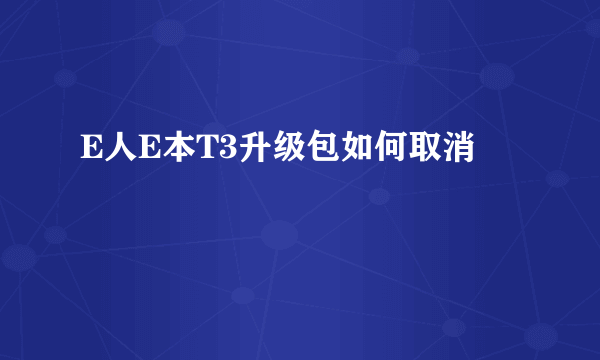 E人E本T3升级包如何取消